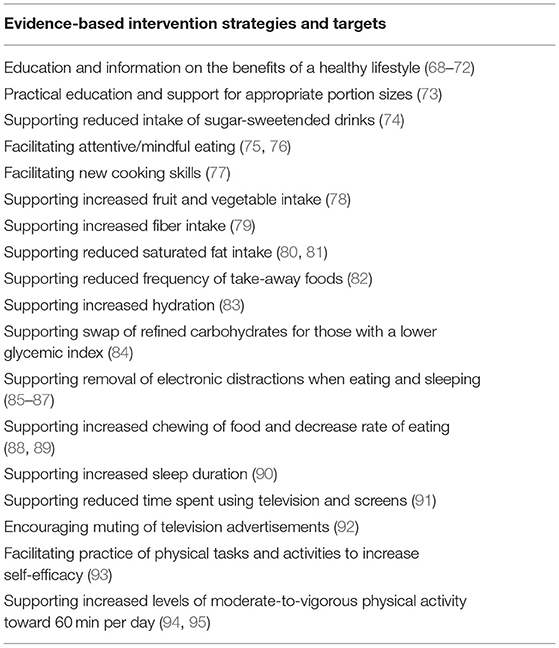 | Evidence-based intervention strategies and targets |
|---|
| Education and information on the benefits of a healthy lifestyle (68–72) |
| Practical education and support for appropriate portion sizes (73) |
| Supporting reduced intake of sugar-sweetended drinks (74) |
| Facilitating attentive/mindful eating (75, 76) |
| Facilitating new cooking skills (77) |
| Supporting increased fruit and vegetable intake (78) |
| Supporting increased fiber intake (79) |
| Supporting reduced saturated fat intake (80, 81) |
| Supporting reduced frequency of take-away foods (82) |
| Supporting increased hydration (83) |
| Supporting swap of refined carbohydrates for those with a lower glycemic index (84) |
| Supporting removal of electronic distractions when eating and sleeping (85–87) |
| Supporting increased chewing of food and decrease rate of eating (88, 89) |
| Supporting increased sleep duration (90) |
| Supporting reduced time spent using television and screens (91) |
| Encouraging muting of television advertisements (92) |
| Facilitating practice of physical tasks and activities to increase self-efficacy (93) |
| Supporting increased levels of moderate-to-vigorous physical activity toward 60 min per day (94, 95) |